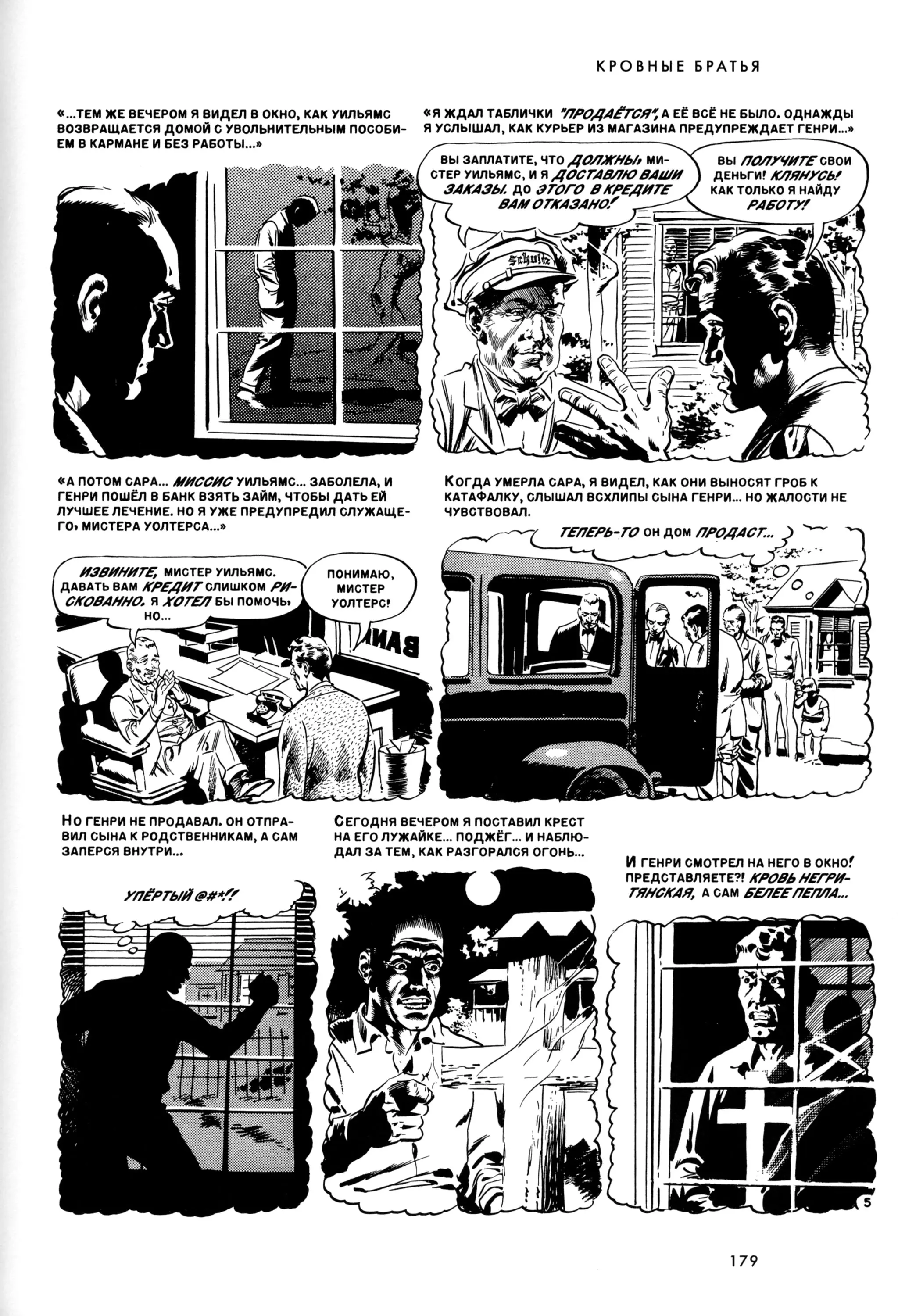 КРОВНЫЕ БРАТЬЯ

«...ТЕМ ЖЕ ВЕЧЕРОМ Я ВИДЕЛ В ОКНО, КАК УИЛЬЯМС ВОЗВРАЩАЕТСЯ ДОМОЙ С УВОЛЬНИТЕЛЬНЫМ ПОСОБИЕМ В КАРМАНЕ И БЕЗ РАБОТЫ...»

«Я ЖДАЛ ТАБЛИЧКИ "ПРОДАЁТСЯ", А ЕЁ ВСЁ НЕ БЫЛО. ОДНАЖДЫ Я УСЛЫШАЛ, КАК КУРЬЕР ИЗ МАГАЗИНА ПРЕДУПРЕЖДАЕТ ГЕНРИ...»

ВЫ ЗАПЛАТИТЕ, ЧТО ДОЛЖНЫ, МИСТЕР УИЛЬЯМС, И Я ДОСТАВЛЮ ВАШИ ЗАКАЗЫ. ДО ЭТОГО В КРЕДИТЕ ВАМ ОТКАЗАНО!

ВЫ ПОЛУЧИТЕ СВОИ ДЕНЬГИ! КЛЯНУСЬ! КАК ТОЛЬКО Я НАЙДУ РАБОТУ!

Schultz

«А ПОТОМ САРА... МИССИС УИЛЬЯМС... ЗАБОЛЕЛА, И ГЕНРИ ПОШЁЛ В БАНК ВЗЯТЬ ЗАЙМ, ЧТОБЫ ДАТЬ ЕЙ ЛУЧШЕЕ ЛЕЧЕНИЕ. НО Я УЖЕ ПРЕДУПРЕДИЛ СЛУЖАЩЕГО, МИСТЕРА УОЛТЕРСА...»

ИЗВИНИТЕ, МИСТЕР УИЛЬЯМС. ДАВАТЬ ВАМ КРЕДИТ СЛИШКОМ РИСКОВАННО. Я ХОТЕЛ БЫ ПОМОЧЬ, НО...

ПОНИМАЮ, МИСТЕР УОЛТЕРС!

BANK

КОГДА УМЕРЛА САРА, Я ВИДЕЛ, КАК ОНИ ВЫНОСЯТ ГРОБ К КАТАФАЛКУ, СЛЫШАЛ ВСХЛИПЫ СЫНА ГЕНРИ... НО ЖАЛОСТИ НЕ ЧУВСТВОВАЛ.

ТЕПЕРЬ-ТО ОН ДОМ ПРОДАСТ...

НО ГЕНРИ НЕ ПРОДАВАЛ. ОН ОТПРАВИЛ СЫНА К РОДСТВЕННИКАМ, А САМ ЗАПЕРСЯ ВНУТРИ...

УПЁРТЫЙ @#*!!

СЕГОДНЯ ВЕЧЕРОМ Я ПОСТАВИЛ КРЕСТ НА ЕГО ЛУЖАЙКЕ... ПОДЖЁГ... И НАБЛЮДАЛ ЗА ТЕМ, КАК РАЗГОРАЛСЯ ОГОНЬ...

И ГЕНРИ СМОТРЕЛ НА НЕГО В ОКНО! ПРЕДСТАВЛЯЕТЕ?! КРОВЬ НЕГРИТЯНСКАЯ, А САМ БЕЛЕЕ ПЕПЛА...

5

179